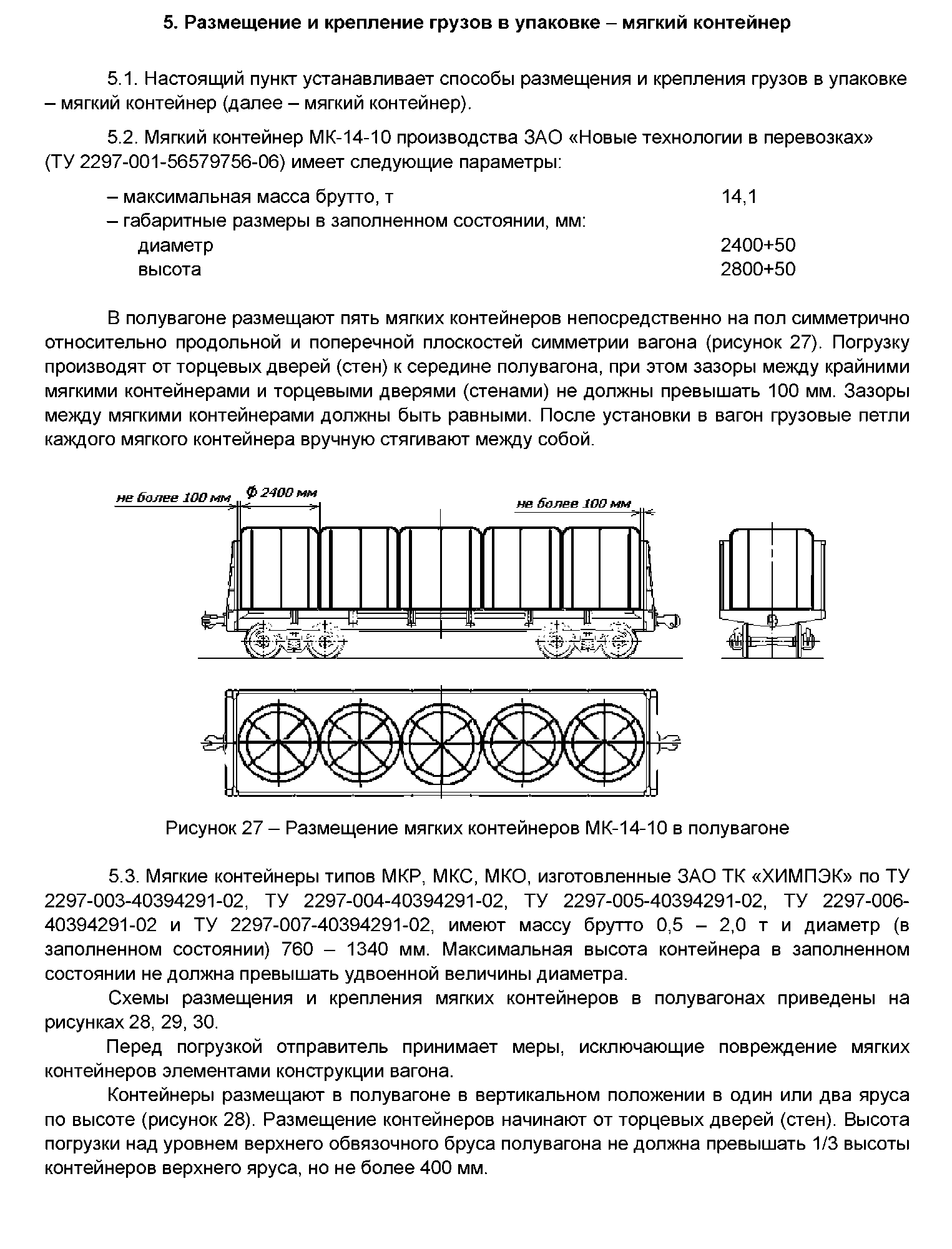 5. Размещение и крепление грузов в упаковке – мягкий контейнер

5.1. Настоящий пункт устанавливает способы размещения и крепления грузов в упаковке – мягкий контейнер (далее – мягкий контейнер).

5.2. Мягкий контейнер МК-14-10 производства ЗАО «Новые технологии в перевозках» (ТУ 2297-001-56579756-06) имеет следующие параметры:

– максимальная масса брутто, т 14,1
– габаритные размеры в заполненном состоянии, мм:
диаметр 2400+50
высота 2800+50

В полувагоне размещают пять мягких контейнеров непосредственно на пол симметрично относительно продольной и поперечной плоскостей симметрии вагона (рисунок 27). Погрузку производят от торцевых дверей (стен) к середине полувагона, при этом зазоры между крайними мягкими контейнерами и торцевыми дверями (стенами) не должны превышать 100 мм. Зазоры между мягкими контейнерами должны быть равными. После установки в вагон грузовые петли каждого мягкого контейнера вручную стягивают между собой.

не более 100 мм
Ф 2400 мм
не более 100 мм

Рисунок 27 – Размещение мягких контейнеров МК-14-10 в полувагоне

5.3. Мягкие контейнеры типов МКР, МКС, МКО, изготовленные ЗАО ТК «ХИМПЭК» по ТУ 2297-003-40394291-02, ТУ 2297-004-40394291-02, ТУ 2297-005-40394291-02, ТУ 2297-006-40394291-02 и ТУ 2297-007-40394291-02, имеют массу брутто 0,5 – 2,0 т и диаметр (в заполненном состоянии) 760 – 1340 мм. Максимальная высота контейнера в заполненном состоянии не должна превышать удвоенной величины диаметра.

Схемы размещения и крепления мягких контейнеров в полувагонах приведены на рисунках 28, 29, 30.

Перед погрузкой отправитель принимает меры, исключающие повреждение мягких контейнеров элементами конструкции вагона.

Контейнеры размещают в полувагоне в вертикальном положении в один или два яруса по высоте (рисунок 28). Размещение контейнеров начинают от торцевых дверей (стен). Высота погрузки над уровнем верхнего обвязочного бруса полувагона не должна превышать 1/3 высоты контейнеров верхнего яруса, но не более 400 мм.